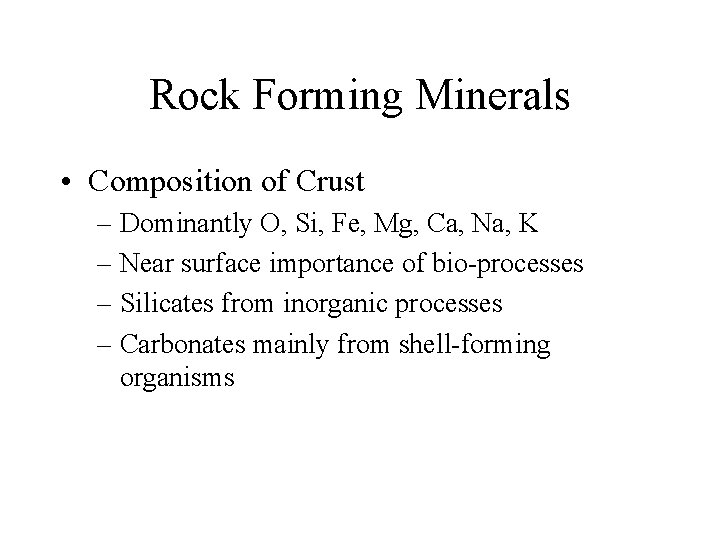 Rock Forming Minerals

• Composition of Crust
– Dominantly O, Si, Fe, Mg, Ca, Na, K
– Near surface importance of bio-processes
– Silicates from inorganic processes
– Carbonates mainly from shell-forming organisms